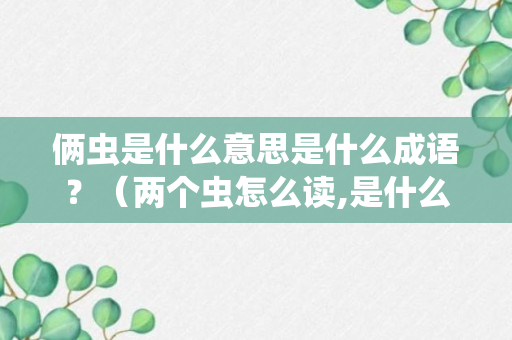 俩虫是什么意思是什么成语？（两个虫怎么读,是什么